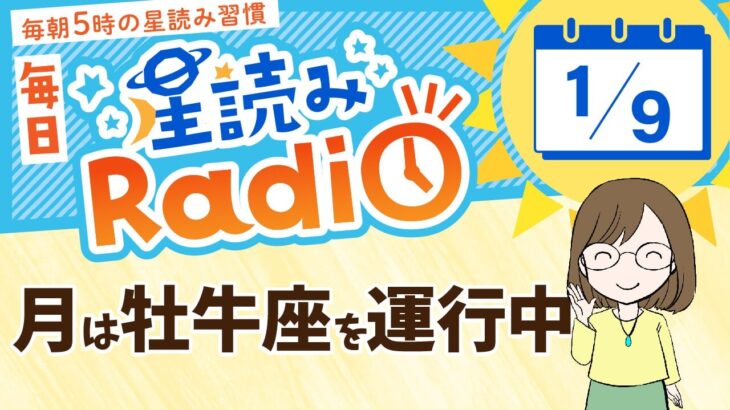 毎朝5時の星読み習慣

毎日

星読み

Radio

1/9

月は牡牛座を運行中